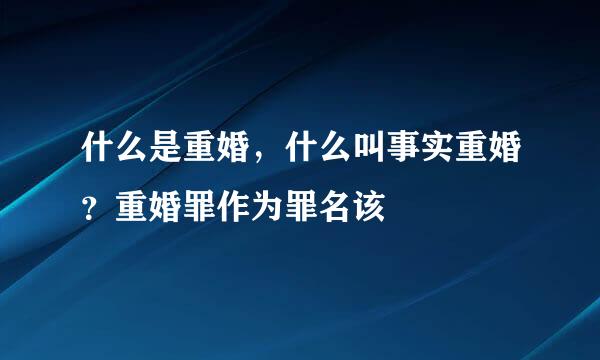 什么是重婚，什么叫事实重婚？重婚罪作为罪名该